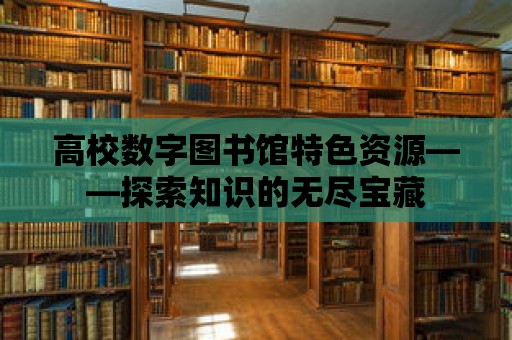 高校数字图书馆特色资源——探索知识的无尽宝藏